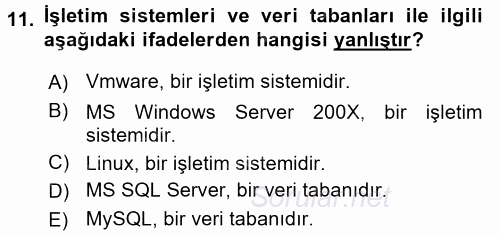 11. İşletim sistemleri ve veri tabanları ile ilgili aşağıdaki ifadelerden hangisi yanlıştır?

A) Vmware, bir işletim sistemidir.

B) MS Windows Server 200X, bir işletim sistemidir.

C) Linux, bir işletim sistemidir.

D) MS SQL Server, bir veri tabanıdır.

E) MySQL, bir veri tabanıdır.

Sorular.net